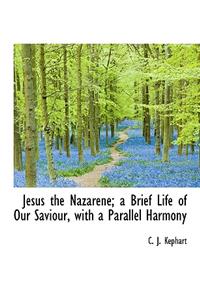 Jesus the Nazarene; a Brief Life of Our Saviour, with a Parallel Harmony

C. J. Kephart